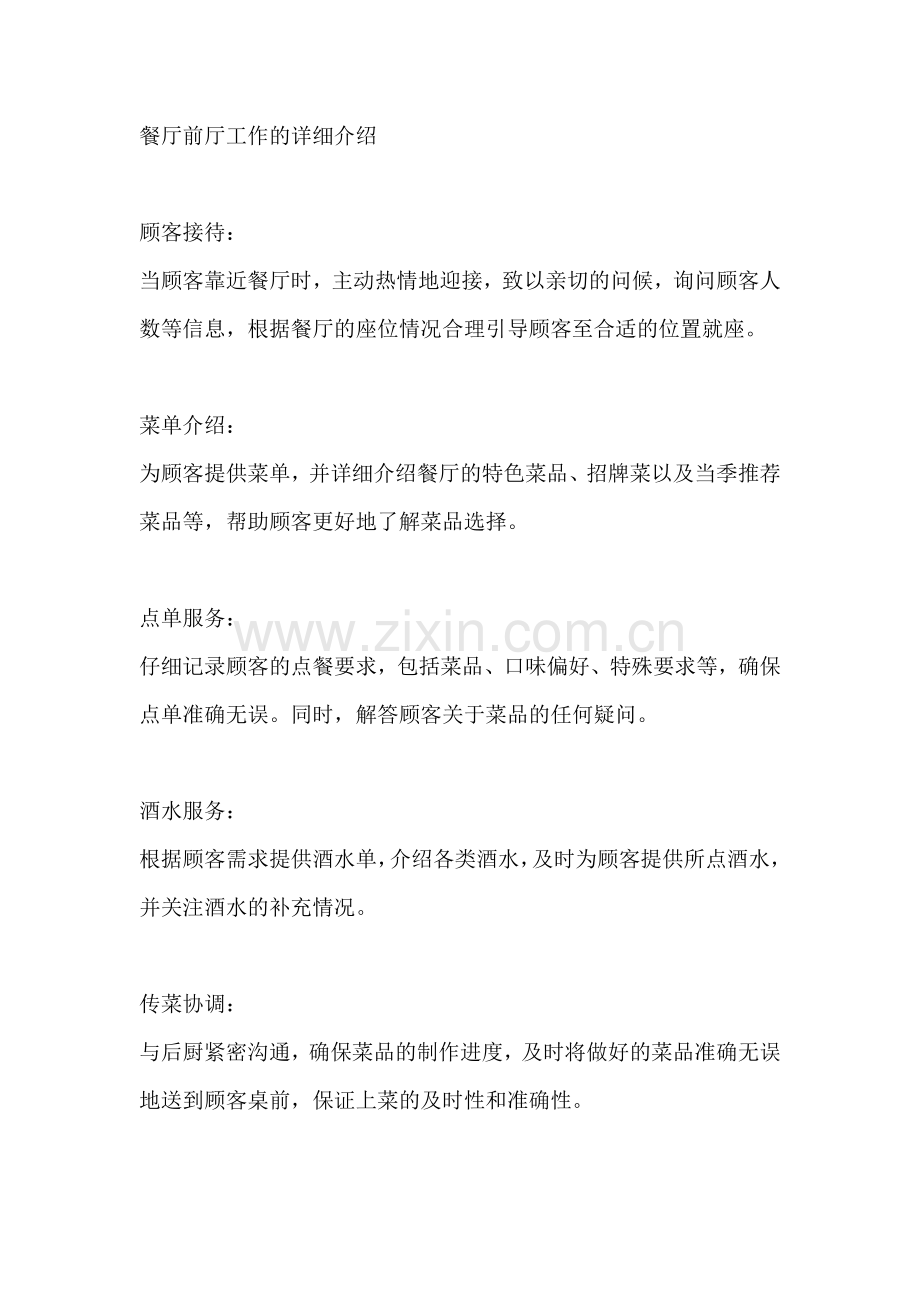 餐厅前厅工作的详细介绍

顾客接待：

当顾客靠近餐厅时，主动热情地迎接，致以亲切的问候，询问顾客人数等信息，根据餐厅的座位情况合理引导顾客至合适的位置就座。

菜单介绍：

为顾客提供菜单，并详细介绍餐厅的特色菜品、招牌菜以及当季推荐菜品等，帮助顾客更好地了解菜品选择。

点单服务：

仔细记录顾客的点餐要求，包括菜品、口味偏好、特殊要求等，确保点单准确无误。同时，解答顾客关于菜品的任何疑问。

酒水服务：

根据顾客需求提供酒水单，介绍各类酒水，及时为顾客提供所点酒水，并关注酒水的补充情况。

传菜协调：

与后厨紧密沟通，确保菜品的制作进度，及时将做好的菜品准确无误地送到顾客桌前，保证上菜的及时性和准确性。

www.zixin.com.cn